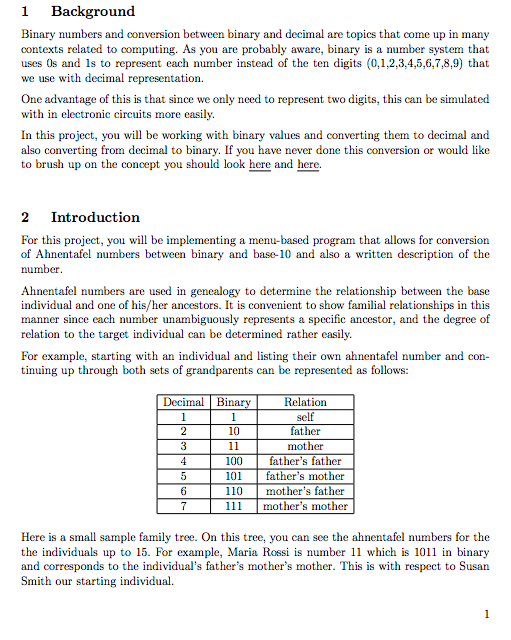 1 Background

Binary numbers and conversion between binary and decimal are topics that come up in many contexts related to computing. As you are probably aware, binary is a number system that uses 0s and 1s to represent each number instead of the ten digits (0,1,2,3,4,5,6,7,8,9) that we use with decimal representation.

One advantage of this is that since we only need to represent two digits, this can be simulated with in electronic circuits more easily.

In this project, you will be working with binary values and converting them to decimal and also converting from decimal to binary. If you have never done this conversion or would like to brush up on the concept you should look here and here.

2 Introduction

For this project, you will be implementing a menu-based program that allows for conversion of Ahnentafel numbers between binary and base-10 and also a written description of the number.

Ahnentafel numbers are used in genealogy to determine the relationship between the base individual and one of his/her ancestors. It is convenient to show familial relationships in this manner since each number unambiguously represents a specific ancestor, and the degree of relation to the target individual can be determined rather easily.

For example, starting with an individual and listing their own ahnentafel number and continuing up through both sets of grandparents can be represented as follows:

| Decimal | Binary | Relation |
|---|---|---|
| 1 | 1 | self |
| 2 | 10 | father |
| 3 | 11 | mother |
| 4 | 100 | father's father |
| 5 | 101 | father's mother |
| 6 | 110 | mother's father |
| 7 | 111 | mother's mother |

Here is a small sample family tree. On this tree, you can see the ahnentafel numbers for the the individuals up to 15. For example, Maria Rossi is number 11 which is 1011 in binary and corresponds to the individual's father's mother's mother. This is with respect to Susan Smith our starting individual.

1